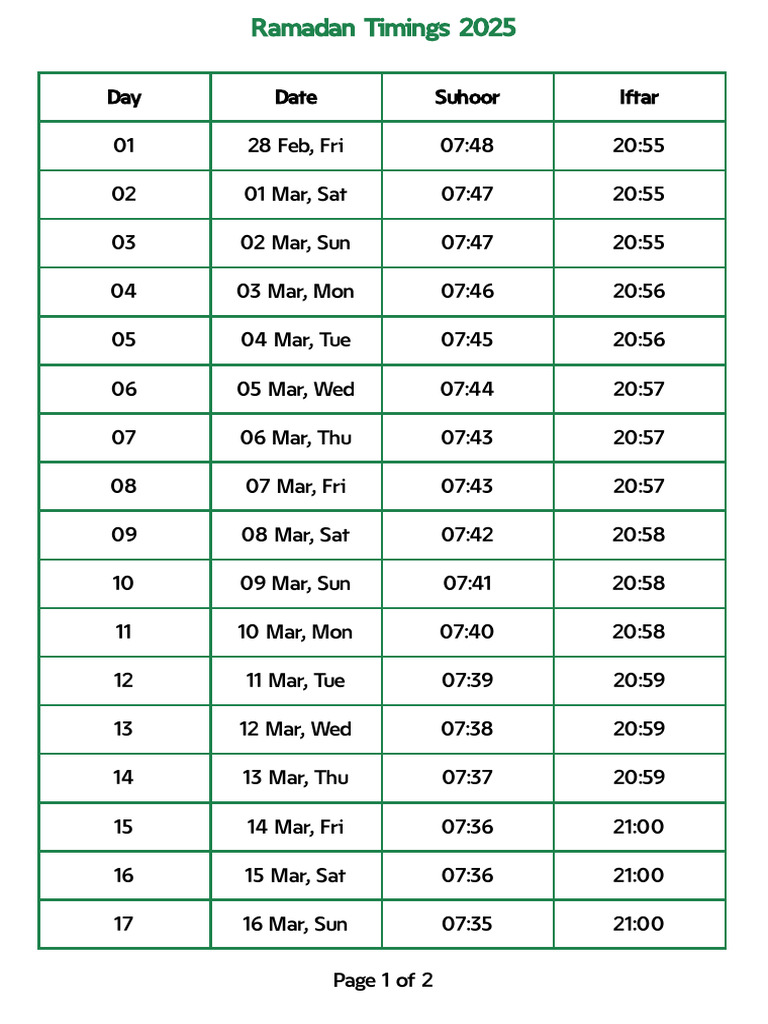 Ramadan Timings 2025

| Day | Date | Suhoor | Iftar |
|---|---|---|---|
| 01 | 28 Feb, Fri | 07:48 | 20:55 |
| 02 | 01 Mar, Sat | 07:47 | 20:55 |
| 03 | 02 Mar, Sun | 07:47 | 20:55 |
| 04 | 03 Mar, Mon | 07:46 | 20:56 |
| 05 | 04 Mar, Tue | 07:45 | 20:56 |
| 06 | 05 Mar, Wed | 07:44 | 20:57 |
| 07 | 06 Mar, Thu | 07:43 | 20:57 |
| 08 | 07 Mar, Fri | 07:43 | 20:57 |
| 09 | 08 Mar, Sat | 07:42 | 20:58 |
| 10 | 09 Mar, Sun | 07:41 | 20:58 |
| 11 | 10 Mar, Mon | 07:40 | 20:58 |
| 12 | 11 Mar, Tue | 07:39 | 20:59 |
| 13 | 12 Mar, Wed | 07:38 | 20:59 |
| 14 | 13 Mar, Thu | 07:37 | 20:59 |
| 15 | 14 Mar, Fri | 07:36 | 21:00 |
| 16 | 15 Mar, Sat | 07:36 | 21:00 |
| 17 | 16 Mar, Sun | 07:35 | 21:00 |

Page 1 of 2